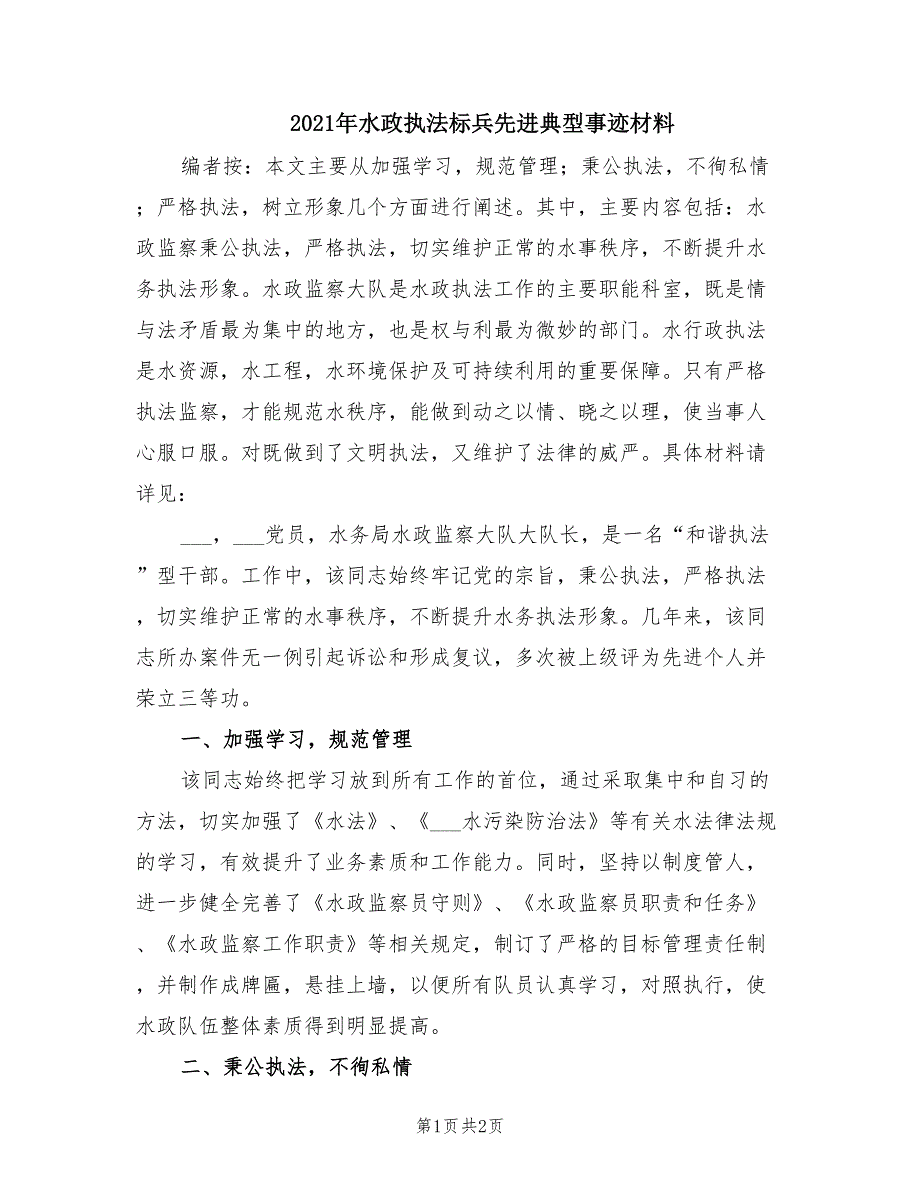 2021年水政执法标兵先进典型事迹材料

编者按：本文主要从加强学习，规范管理；秉公执法，不徇私情；严格执法，树立形象几个方面进行阐述。其中，主要内容包括：水政监察秉公执法，严格执法，切实维护正常的水事秩序，不断提升水务执法形象。水政监察大队是水政执法工作的主要职能科室，既是情与法矛盾最为集中的地方，也是权与利最为微妙的部门。水行政执法是水资源，水工程，水环境保护及可持续利用的重要保障。只有严格执法监察，才能规范水秩序，能做到动之以情、晓之以理，使当事人心服口服。对既做到了文明执法，又维护了法律的威严。具体材料请详见：

___，___党员，水务局水政监察大队大队长，是一名“和谐执法”型干部。工作中，该同志始终牢记党的宗旨，秉公执法，严格执法，切实维护正常的水事秩序，不断提升水务执法形象。几年来，该同志所办案件无一例引起诉讼和形成复议，多次被上级评为先进个人并荣立三等功。

一、加强学习，规范管理

该同志始终把学习放到所有工作的首位，通过采取集中和自习的方法，切实加强了《水法》、《___水污染防治法》等有关水法律法规的学习，有效提升了业务素质和工作能力。同时，坚持以制度管人，进一步健全完善了《水政监察员守则》、《水政监察员职责和任务》、《水政监察工作职责》等相关规定，制订了严格的目标管理责任制，并制作成牌匾，悬挂上墙，以便所有队员认真学习，对照执行，使水政队伍整体素质得到明显提高。

二、秉公执法，不徇私情

第1页 共2页